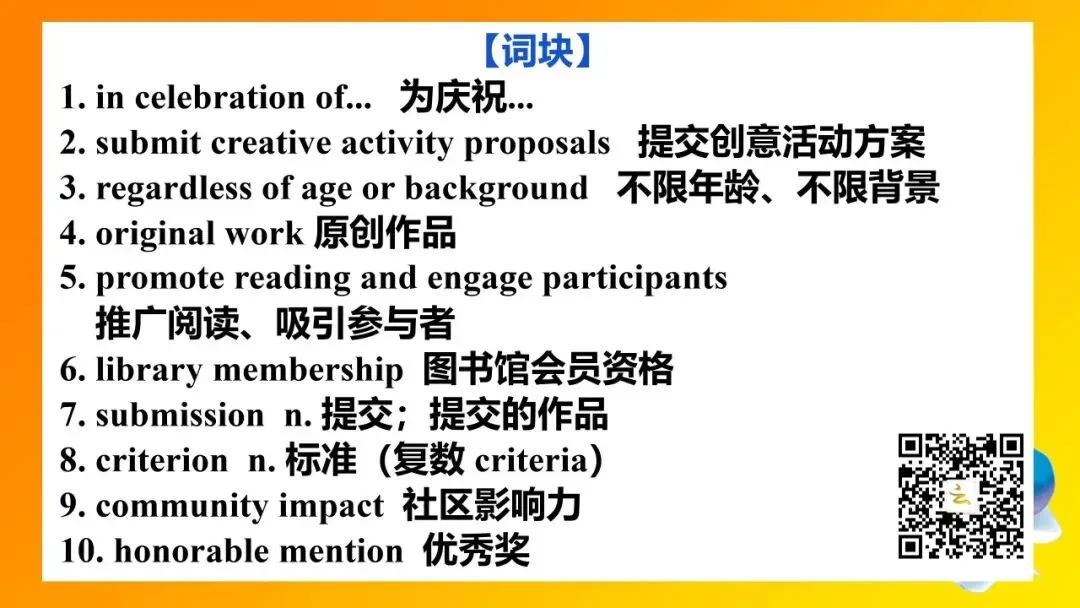 【词块】

1. in celebration of... 为庆祝...
2. submit creative activity proposals 提交创意活动方案
3. regardless of age or background 不限年龄、不限背景
4. original work 原创作品
5. promote reading and engage participants 推广阅读、吸引参与者
6. library membership 图书馆会员资格
7. submission n. 提交；提交的作品
8. criterion n. 标准（复数 criteria）
9. community impact 社区影响力
10. honorable mention 优秀奖